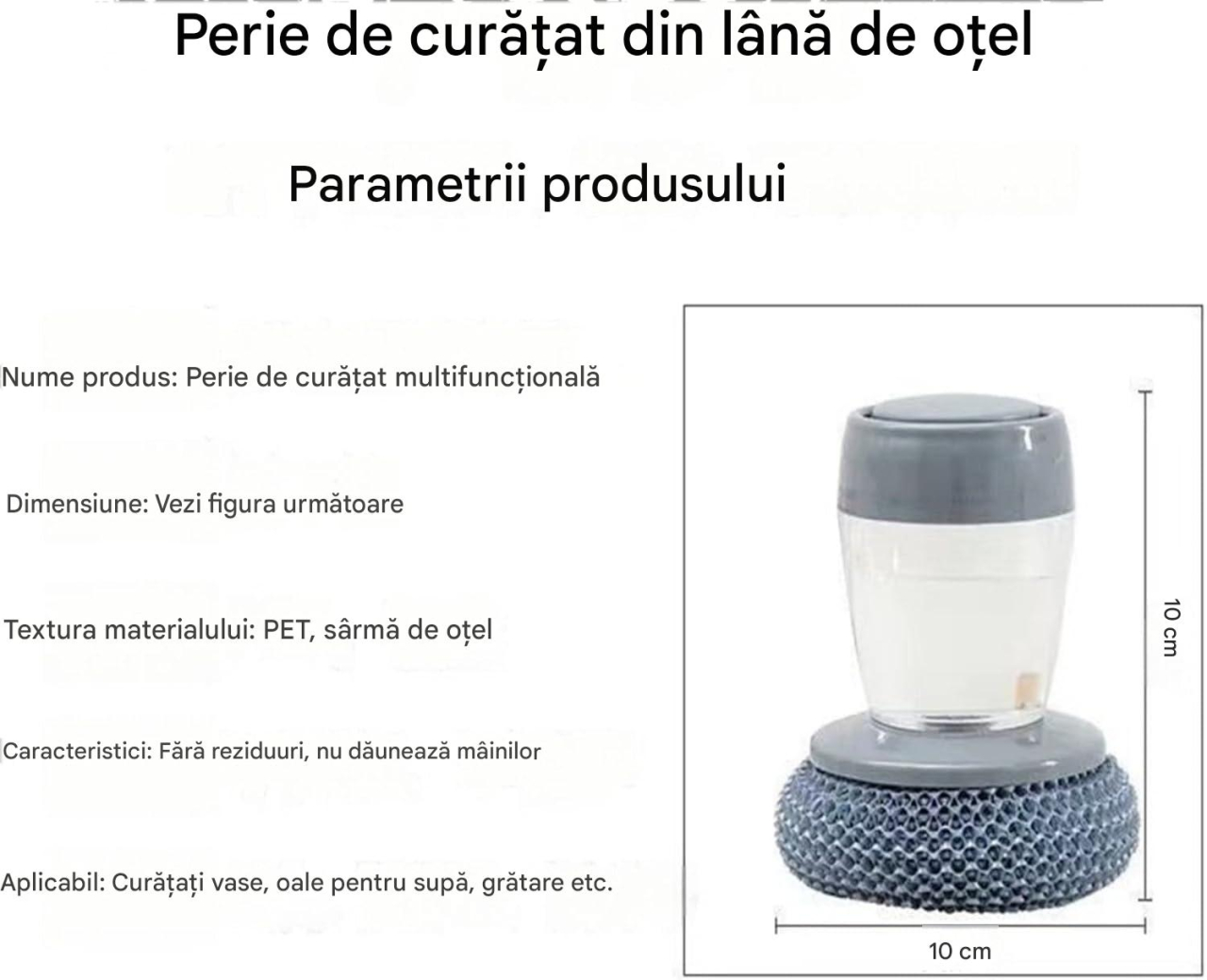 Perie de curățat din lână de oțel

Parametrii produsului

Nume produs: Perie de curățat multifuncțională

Dimensiune: Vezi figura următoare

Textura materialului: PET, sârmă de oțel

Caracteristici: Fără reziduuri, nu dăunează mâinilor

Aplicabil: Curățați vase, oale pentru supă, grătare etc.

10 cm

10 cm